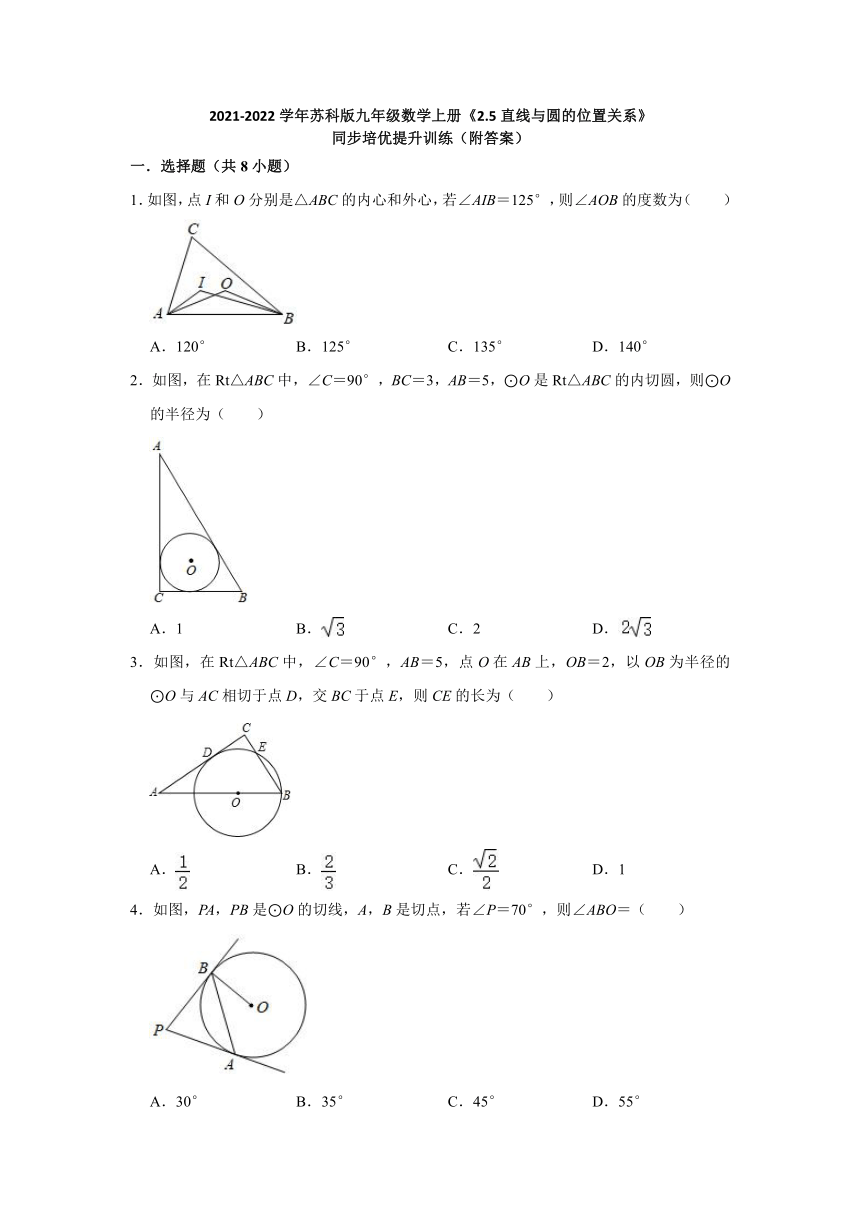 2021-2022 学年苏科版九年级数学上册《2.5 直线与圆的位置关系》
同步培优提升训练（附答案）

一．选择题（共 8 小题）

1．如图，点 $I$ 和 $O$ 分别是△$ABC$ 的内心和外心，若∠$AIB$＝125°，则∠$AOB$ 的度数为（　　）

C
I O
A B

A．120°　　B．125°　　C．135°　　D．140°

2．如图，在 Rt△$ABC$ 中，∠$C$＝90°，$BC$＝3，$AB$＝5，⊙$O$ 是 Rt△$ABC$ 的内切圆，则⊙$O$ 的半径为（　　）

A
O
C B

A．1　　B．$\sqrt{3}$　　C．2　　D．$2\sqrt{3}$

3．如图，在 Rt△$ABC$ 中，∠$C$＝90°，$AB$＝5，点 $O$ 在 $AB$ 上，$OB$＝2，以 $OB$ 为半径的⊙$O$ 与 $AC$ 相切于点 $D$，交 $BC$ 于点 $E$，则 $CE$ 的长为（　　）

C
D E
A O B

A．$\frac{1}{2}$　　B．$\frac{2}{3}$　　C．$\frac{\sqrt{2}}{2}$　　D．1

4．如图，$PA$，$PB$ 是⊙$O$ 的切线，$A$，$B$ 是切点，若∠$P$＝70°，则∠$ABO$＝（　　）

B
O
P
A

A．30°　　B．35°　　C．45°　　D．55°